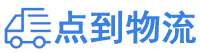 点到物流